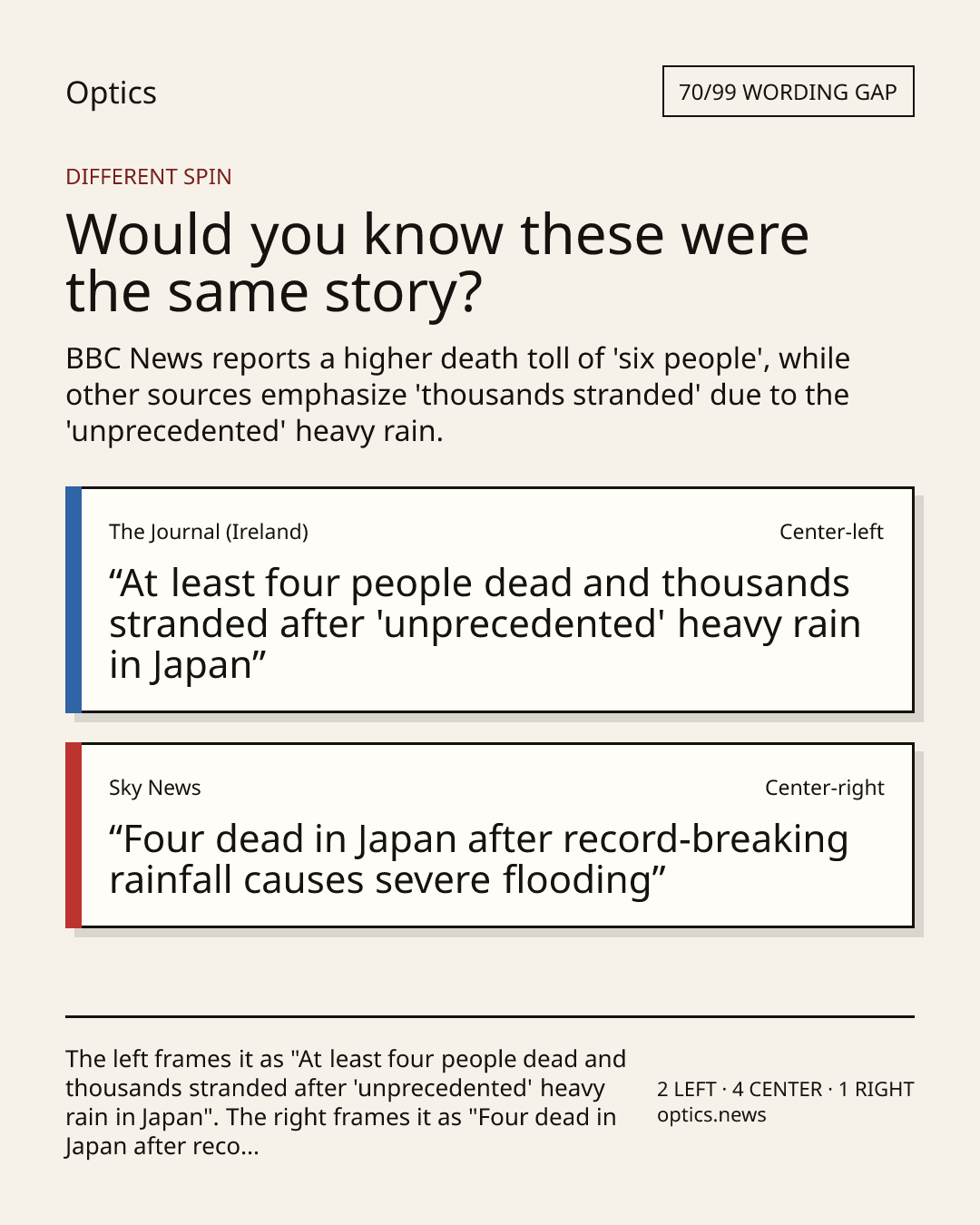 Optics

70/99 WORDING GAP

DIFFERENT SPIN

Would you know these were the same story?

BBC News reports a higher death toll of 'six people', while other sources emphasize 'thousands stranded' due to the 'unprecedented' heavy rain.

The Journal (Ireland)

Center-left

“At least four people dead and thousands stranded after 'unprecedented' heavy rain in Japan”

Sky News

Center-right

“Four dead in Japan after record-breaking rainfall causes severe flooding”

The left frames it as "At least four people dead and thousands stranded after 'unprecedented' heavy rain in Japan". The right frames it as "Four dead in Japan after reco...

2 LEFT · 4 CENTER · 1 RIGHT
optics.news